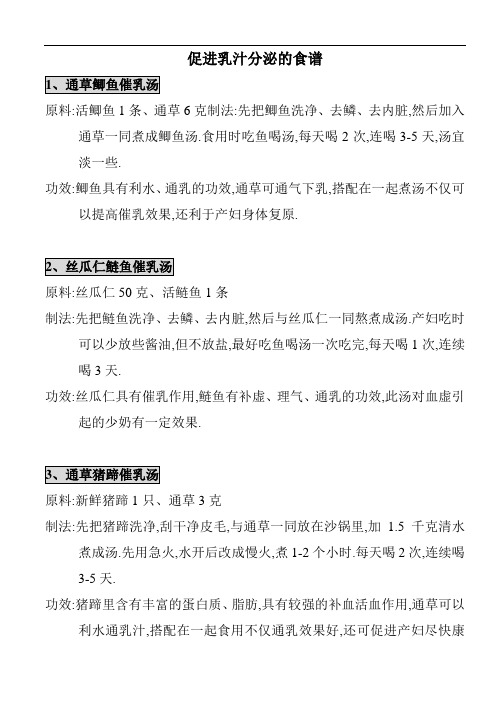 促进乳汁分泌的食谱

1、通草鲫鱼催乳汤

原料:活鲫鱼 1 条、通草 6 克制法:先把鲫鱼洗净、去鳞、去内脏,然后加入通草一同煮成鲫鱼汤.食用时吃鱼喝汤,每天喝 2 次,连喝 3-5 天,汤宜淡一些.

功效:鲫鱼具有利水、通乳的功效,通草可通气下乳,搭配在一起煮汤不仅可以提高催乳效果,还利于产妇身体复原.

2、丝瓜仁鲢鱼催乳汤

原料:丝瓜仁 50 克、活鲢鱼 1 条

制法:先把鲢鱼洗净、去鳞、去内脏,然后与丝瓜仁一同熬煮成汤.产妇吃时可以少放些酱油,但不放盐,最好吃鱼喝汤一次吃完,每天喝 1 次,连续喝 3 天.

功效:丝瓜仁具有催乳作用,鲢鱼有补虚、理气、通乳的功效,此汤对血虚引起的少奶有一定效果.

3、通草猪蹄催乳汤

原料:新鲜猪蹄 1 只、通草 3 克

制法:先把猪蹄洗净,刮干净皮毛,与通草一同放在沙锅里,加 1.5 千克清水煮成汤.先用急火,水开后改成慢火,煮 1-2 个小时.每天喝 2 次,连续喝 3-5 天.

功效:猪蹄里含有丰富的蛋白质、脂肪,具有较强的补血活血作用,通草可以利水通乳汁,搭配在一起食用不仅通乳效果好,还可促进产妇尽快康